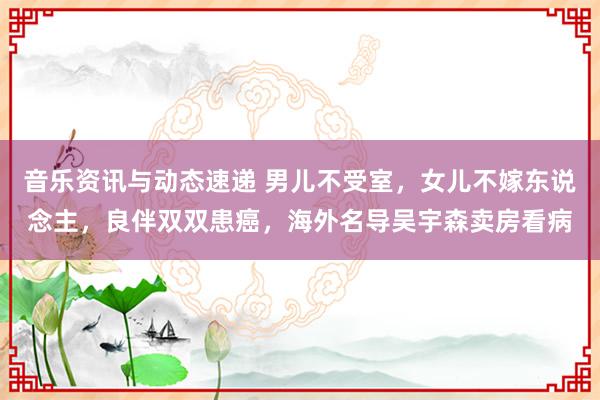 音乐资讯与动态速递 男儿不受室，女儿不嫁东说念主，良伴双双患癌，海外名导吴宇森卖房看病